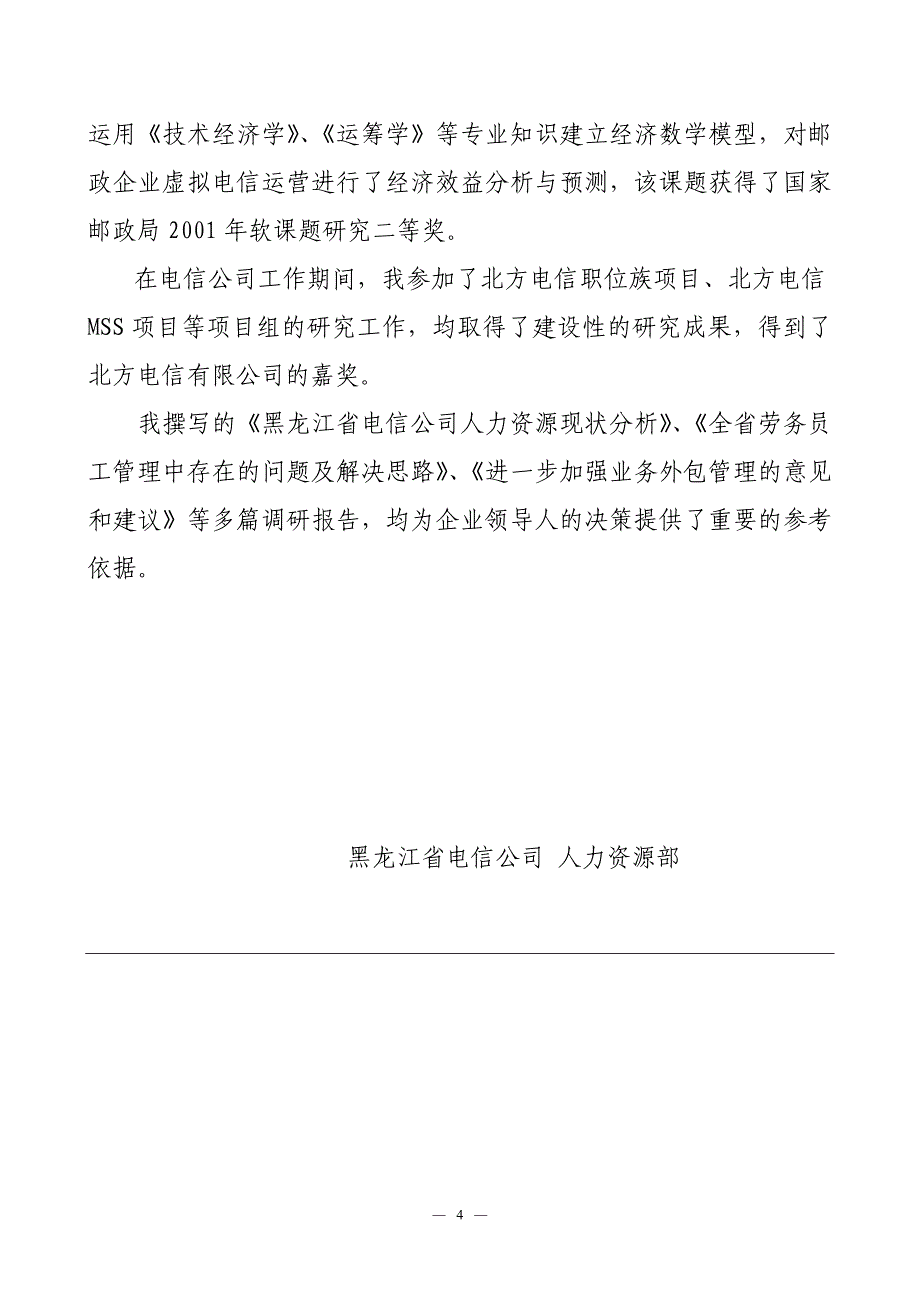 运用《技术经济学》、《运筹学》等专业知识建立经济数学模型，对邮政企业虚拟电信运营进行了经济效益分析与预测，该课题获得了国家邮政局 2001 年软课题研究二等奖。

在电信公司工作期间，我参加了北方电信职位族项目、北方电信 MSS 项目等项目组的研究工作，均取得了建设性的研究成果，得到了北方电信有限公司的嘉奖。

我撰写的《黑龙江省电信公司人力资源现状分析》、《全省劳务员工管理中存在的问题及解决思路》、《进一步加强业务外包管理的意见和建议》等多篇调研报告，均为企业领导人的决策提供了重要的参考依据。

黑龙江省电信公司 人力资源部

— 4 —